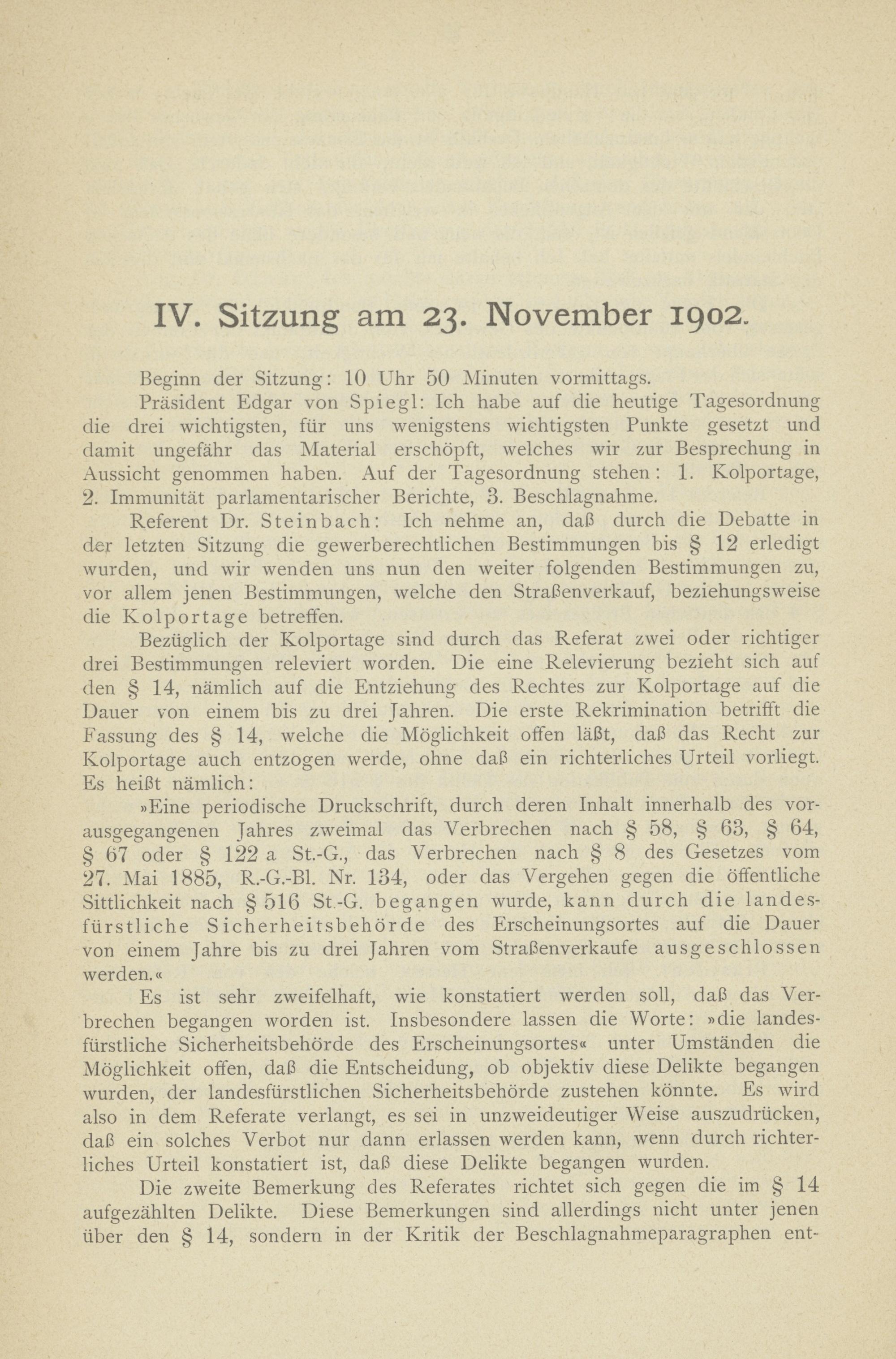 IV. Sitzung am 23. November 1902.

Beginn der Sitzung: 10 Uhr 50 Minuten vormittags.

Präsident Edgar von Spiegl: Ich habe auf die heutige Tagesordnung die drei wichtigsten, für uns wenigstens wichtigsten Punkte gesetzt und damit ungefähr das Material erschöpft, welches wir zur Besprechung in Aussicht genommen haben. Auf der Tagesordnung stehen: 1. Kolportage, 2. Immunität parlamentarischer Berichte, 3. Beschlagnahme.

Referent Dr. Steinbach: Ich nehme an, daß durch die Debatte in der letzten Sitzung die gewerberechtlichen Bestimmungen bis § 12 erledigt wurden, und wir wenden uns nun den weiter folgenden Bestimmungen zu, vor allem jenen Bestimmungen, welche den Straßenverkauf, beziehungsweise die Kolportage betreffen.

Bezüglich der Kolportage sind durch das Referat zwei oder richtiger drei Bestimmungen releviert worden. Die eine Relevierung bezieht sich auf den § 14, nämlich auf die Entziehung des Rechtes zur Kolportage auf die Dauer von einem bis zu drei Jahren. Die erste Rekrimination betrifft die Fassung des § 14, welche die Möglichkeit offen läßt, daß das Recht zur Kolportage auch entzogen werde, ohne daß ein richterliches Urteil vorliegt. Es heißt nämlich:

»Eine periodische Druckschrift, durch deren Inhalt innerhalb des vorausgegangenen Jahres zweimal das Verbrechen nach § 58, § 63, § 64, § 67 oder § 122 a St.-G., das Verbrechen nach § 8 des Gesetzes vom 27. Mai 1885, R.-G.-Bl. Nr. 134, oder das Vergehen gegen die öffentliche Sittlichkeit nach § 516 St.-G. begangen wurde, kann durch die landesfürstliche Sicherheitsbehörde des Erscheinungsortes auf die Dauer von einem Jahre bis zu drei Jahren vom Straßenverkaufe ausgeschlossen werden.«

Es ist sehr zweifelhaft, wie konstatiert werden soll, daß das Verbrechen begangen worden ist. Insbesondere lassen die Worte: »die landesfürstliche Sicherheitsbehörde des Erscheinungsortes« unter Umständen die Möglichkeit offen, daß die Entscheidung, ob objektiv diese Delikte begangen wurden, der landesfürstlichen Sicherheitsbehörde zustehen könnte. Es wird also in dem Referate verlangt, es sei in unzweideutiger Weise auszudrücken, daß ein solches Verbot nur dann erlassen werden kann, wenn durch richterliches Urteil konstatiert ist, daß diese Delikte begangen wurden.

Die zweite Bemerkung des Referates richtet sich gegen die im § 14 aufgezählten Delikte. Diese Bemerkungen sind allerdings nicht unter jenen über den § 14, sondern in der Kritik der Beschlagnahmeparagraphen ent-